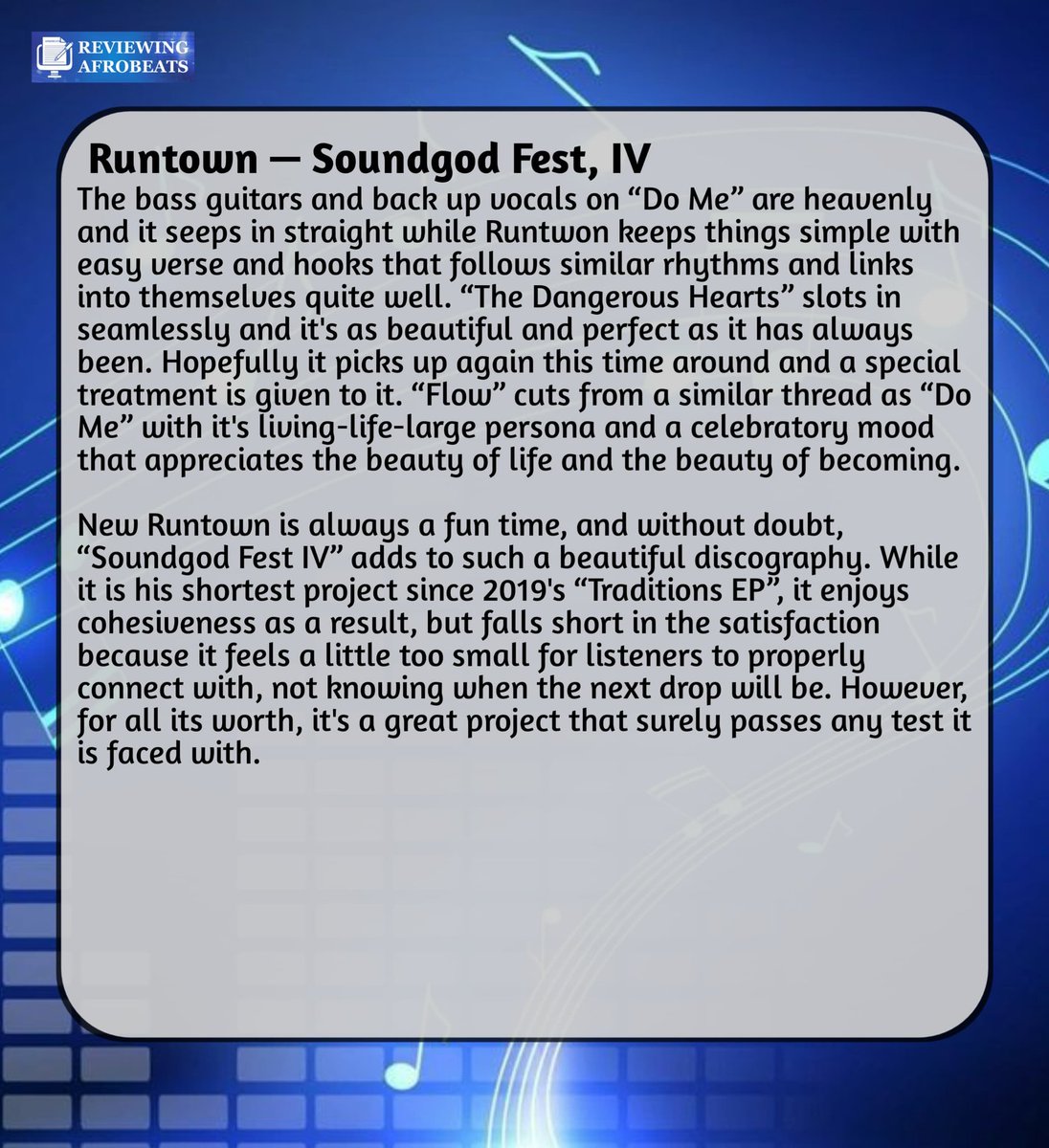 REVIEWING
AFROBEATS

Runtown — Soundgod Fest, IV

The bass guitars and back up vocals on "Do Me" are heavenly and it seeps in straight while Runtwon keeps things simple with easy verse and hooks that follows similar rhythms and links into themselves quite well. "The Dangerous Hearts" slots in seamlessly and it's as beautiful and perfect as it has always been. Hopefully it picks up again this time around and a special treatment is given to it. "Flow" cuts from a similar thread as "Do Me" with it's living-life-large persona and a celebratory mood that appreciates the beauty of life and the beauty of becoming.

New Runtown is always a fun time, and without doubt, "Soundgod Fest IV" adds to such a beautiful discography. While it is his shortest project since 2019's "Traditions EP", it enjoys cohesiveness as a result, but falls short in the satisfaction because it feels a little too small for listeners to properly connect with, not knowing when the next drop will be. However, for all its worth, it's a great project that surely passes any test it is faced with.